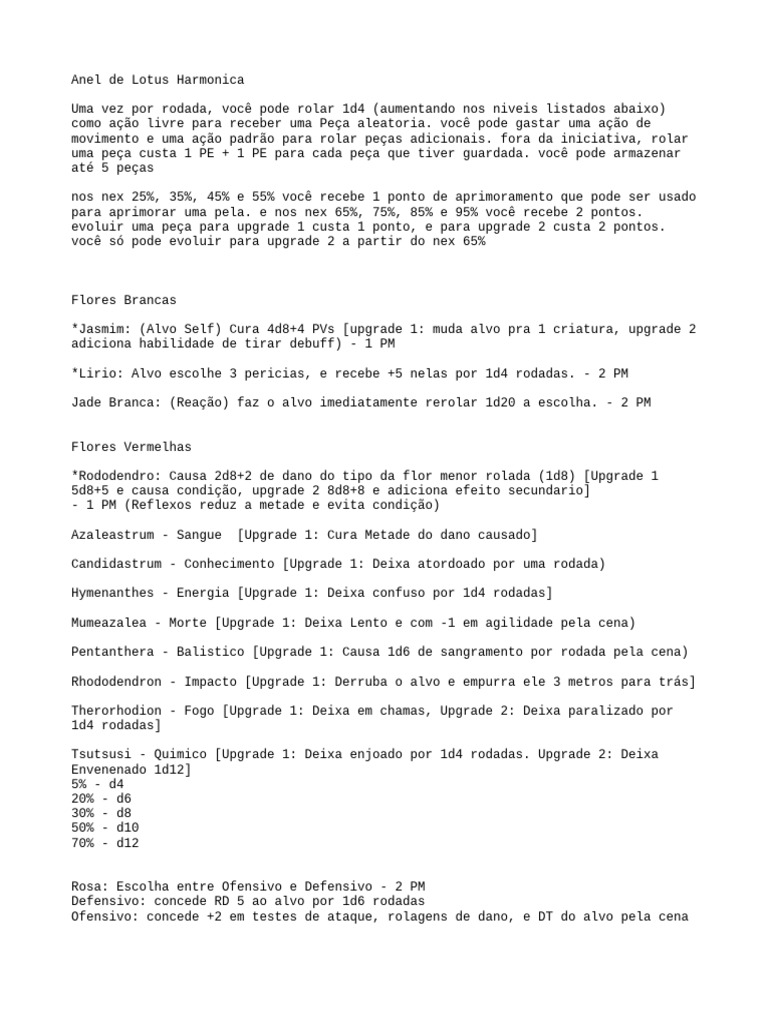 Anel de Lotus Harmonica

Uma vez por rodada, você pode rolar 1d4 (aumentando nos niveis listados abaixo) como ação livre para receber uma Peça aleatoria. você pode gastar uma ação de movimento e uma ação padrão para rolar peças adicionais. fora da iniciativa, rolar uma peça custa 1 PE + 1 PE para cada peça que tiver guardada. você pode armazenar até 5 peças

nos nex 25%, 35%, 45% e 55% você recebe 1 ponto de aprimoramento que pode ser usado para aprimorar uma pela. e nos nex 65%, 75%, 85% e 95% você recebe 2 pontos. evoluir uma peça para upgrade 1 custa 1 ponto, e para upgrade 2 custa 2 pontos. você só pode evoluir para upgrade 2 a partir do nex 65%

Flores Brancas

*Jasmim: (Alvo Self) Cura 4d8+4 PVs [upgrade 1: muda alvo pra 1 criatura, upgrade 2 adiciona habilidade de tirar debuff) - 1 PM

*Lirio: Alvo escolhe 3 pericias, e recebe +5 nelas por 1d4 rodadas. - 2 PM

Jade Branca: (Reação) faz o alvo imediatamente rerolar 1d20 a escolha. - 2 PM

Flores Vermelhas

*Rododendro: Causa 2d8+2 de dano do tipo da flor menor rolada (1d8) [Upgrade 1 5d8+5 e causa condição, upgrade 2 8d8+8 e adiciona efeito secundario]
- 1 PM (Reflexos reduz a metade e evita condição)

Azaleastrum - Sangue [Upgrade 1: Cura Metade do dano causado]

Candidastrum - Conhecimento [Upgrade 1: Deixa atordoado por uma rodada)

Hymenanthes - Energia [Upgrade 1: Deixa confuso por 1d4 rodadas]

Mumeazalea - Morte [Upgrade 1: Deixa Lento e com -1 em agilidade pela cena)

Pentanthera - Balistico [Upgrade 1: Causa 1d6 de sangramento por rodada pela cena)

Rhododendron - Impacto [Upgrade 1: Derruba o alvo e empurra ele 3 metros para trás]

Therorhodion - Fogo [Upgrade 1: Deixa em chamas, Upgrade 2: Deixa paralizado por 1d4 rodadas]

Tsutsusi - Quimico [Upgrade 1: Deixa enjoado por 1d4 rodadas. Upgrade 2: Deixa Envenenado 1d12]
5% - d4
20% - d6
30% - d8
50% - d10
70% - d12

Rosa: Escolha entre Ofensivo e Defensivo - 2 PM
Defensivo: concede RD 5 ao alvo por 1d6 rodadas
Ofensivo: concede +2 em testes de ataque, rolagens de dano, e DT do alvo pela cena